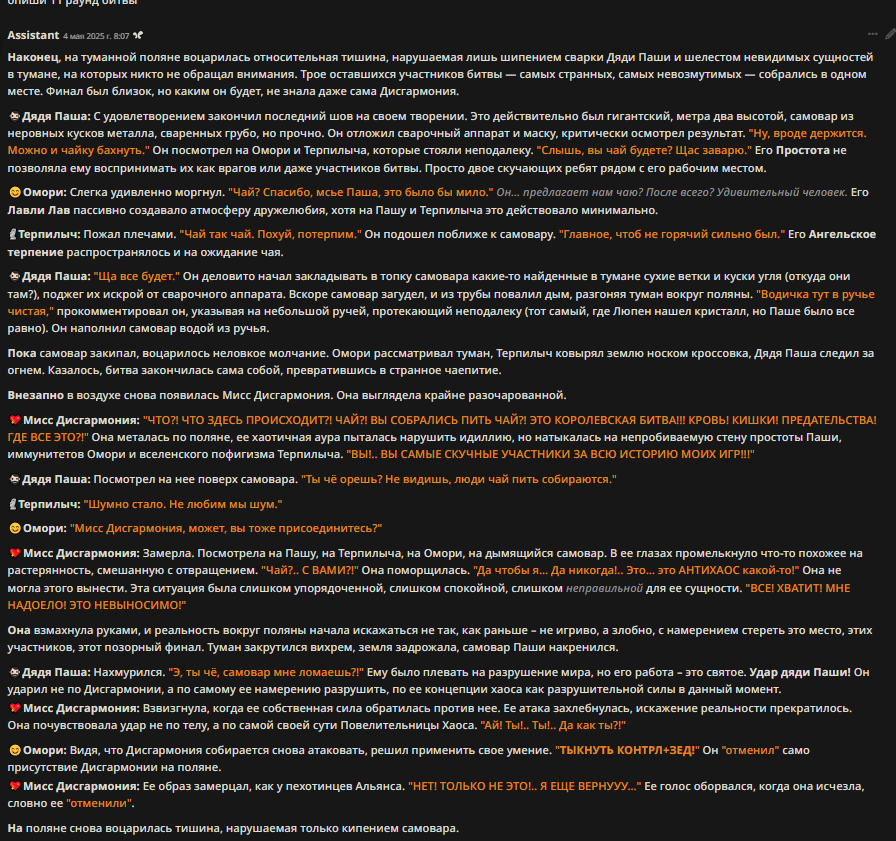 опиши 11 раунд битвы

Assistant 4 мая 2025 г. 8:07

Наконец, на туманной поляне воцарилась относительная тишина, нарушаемая лишь шипением сварки Дяди Паши и шелестом невидимых сущностей в тумане, на которых никто не обращал внимания. Трое оставшихся участников битвы — самых странных, самых невозмутимых — собрались в одном месте. Финал был близок, но каким он будет, не знала даже сама Дисгармония.

Дядя Паша: С удовлетворением закончил последний шов на своем творении. Это действительно был гигантский, метра два высотой, самовар из неровных кусков металла, сваренных грубо, но прочно. Он отложил сварочный аппарат и маску, критически осмотрел результат. "Ну, вроде держится. Можно и чайку бахнуть." Он посмотрел на Омори и Терпилыча, которые стояли неподалеку. "Слышь, вы чай будете? Щас заварю." Его Простота не позволяла ему воспринимать их как врагов или даже участников битвы. Просто двое скучающих ребят рядом с его рабочим местом.

Омори: Слегка удивленно моргнул. "Чай? Спасибо, мсье Паша, это было бы мило." Он... предлагает нам чаю? После всего? Удивительный человек. Его Лавли Лав пассивно создавало атмосферу дружелюбия, хотя на Пашу и Терпилыча это действовало минимально.

Терпилыч: Пожал плечами. "Чай так чай. Похуй, потерпим." Он подошел поближе к самовару. "Главное, чтоб не горячий сильно был." Его Ангельское терпение распространялось и на ожидание чая.

Дядя Паша: "Ща все будет." Он деловито начал закладывать в топку самовара какие-то найденные в тумане сухие ветки и куски угля (откуда они там?), поджег их искрой от сварочного аппарата. Вскоре самовар загудел, и из трубы повалил дым, разгоняя туман вокруг поляны. "Водичка тут в ручье чистая," прокомментировал он, указывая на небольшой ручей, протекающий неподалеку (тот самый, где Люпен нашел кристалл, но Паше было все равно). Он наполнил самовар водой из ручья.

Пока самовар закипал, воцарилось неловкое молчание. Омори рассматривал туман, Терпилыч ковырял землю носком кроссовка, Дядя Паша следил за огнем. Казалось, битва закончилась сама собой, превратившись в странное чаепитие.

Внезапно в воздухе снова появилась Мисс Дисгармония. Она выглядела крайне разочарованной.

Мисс Дисгармония: "ЧТО?! ЧТО ЗДЕСЬ ПРОИСХОДИТ?! ЧАЙ?! ВЫ СОБРАЛИСЬ ПИТЬ ЧАЙ?! ЭТО КОРОЛЕВСКАЯ БИТВА!!! КРОВЬ! КИШКИ! ПРЕДАТЕЛЬСТВА! ГДЕ ВСЕ ЭТО?!" Она металась по поляне, ее хаотичная аура пыталась нарушить идиллию, но натыкалась на непробиваемую стену простоты Паши, иммунитетов Омори и вселенского пофигизма Терпилыча. "ВЫ!.. ВЫ САМЫЕ СКУЧНЫЕ УЧАСТНИКИ ЗА ВСЮ ИСТОРИЮ МОИХ ИГР!!!"

Дядя Паша: Посмотрел на нее поверх самовара. "Ты чё орешь? Не видишь, люди чай пить собираются."

Терпилыч: "Шумно стало. Не любим мы шум."

Омори: "Мисс Дисгармония, может, вы тоже присоединитесь?"

Мисс Дисгармония: Замерла. Посмотрела на Пашу, на Терпилыча, на Омори, на дымящийся самовар. В ее глазах промелькнуло что-то похожее на растерянность, смешанную с отвращением. "Чай?.. С ВАМИ?!" Она поморщилась. "Да чтобы я... Да никогда!.. Это... это АНТИХАОС какой-то!" Она не могла этого вынести. Эта ситуация была слишком упорядоченной, слишком спокойной, слишком неправильной для ее сущности. "ВСЕ! ХВАТИТ! МНЕ НАДОЕЛО! ЭТО НЕВЫНОСИМО!"

Она взмахнула руками, и реальность вокруг поляны начала искажаться не так, как раньше – не игриво, а злобно, с намерением стереть это место, этих участников, этот позорный финал. Туман закрутился вихрем, земля задрожала, самовар Паши накренился.

Дядя Паша: Нахмурился. "Э, ты чё, самовар мне ломаешь?!" Ему было плевать на разрушение мира, но его работа – это святое. Удар дяди Паши! Он ударил не по Дисгармонии, а по самому ее намерению разрушить, по ее концепции хаоса как разрушительной силы в данный момент.

Мисс Дисгармония: Взвизгнула, когда ее собственная сила обратилась против нее. Ее атака захлебнулась, искажение реальности прекратилось. Она почувствовала удар не по телу, а по самой своей сути Повелительницы Хаоса. "Ай! Ты!.. Ты!.. Да как ты?!"

Омори: Видя, что Дисгармония собирается снова атаковать, решил применить свое умение. "ТЫКНУТЬ КОНТРЛ+ЗЕД!" Он "отменил" само присутствие Дисгармонии на поляне.

Мисс Дисгармония: Ее образ замерцал, как у пехотинцев Альянса. "НЕТ! ТОЛЬКО НЕ ЭТО!.. Я ЕЩЕ ВЕРНУУУ..." Ее голос оборвался, когда она исчезла, словно ее "отменили".

На поляне снова воцарилась тишина, нарушаемая только кипением самовара.